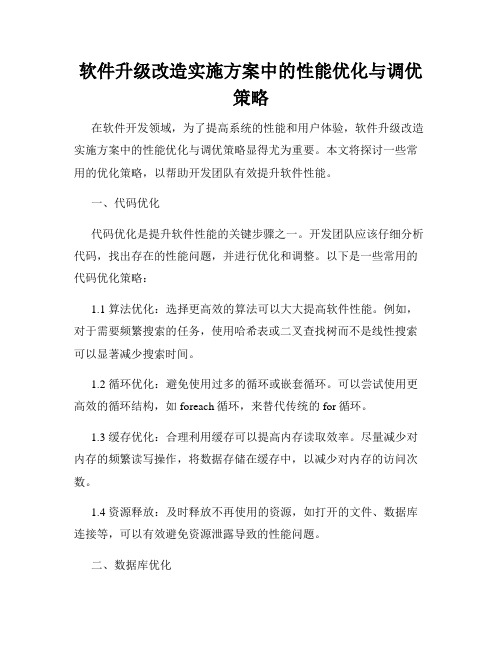 软件升级改造实施方案中的性能优化与调优策略

在软件开发领域，为了提高系统的性能和用户体验，软件升级改造实施方案中的性能优化与调优策略显得尤为重要。本文将探讨一些常用的优化策略，以帮助开发团队有效提升软件性能。

一、代码优化

代码优化是提升软件性能的关键步骤之一。开发团队应该仔细分析代码，找出存在的性能问题，并进行优化和调整。以下是一些常用的代码优化策略：

1.1 算法优化：选择更高效的算法可以大大提高软件性能。例如，对于需要频繁搜索的任务，使用哈希表或二叉查找树而不是线性搜索可以显著减少搜索时间。

1.2 循环优化：避免使用过多的循环或嵌套循环。可以尝试使用更高效的循环结构，如 foreach 循环，来替代传统的 for 循环。

1.3 缓存优化：合理利用缓存可以提高内存读取效率。尽量减少对内存的频繁读写操作，将数据存储在缓存中，以减少对内存的访问次数。

1.4 资源释放：及时释放不再使用的资源，如打开的文件、数据库连接等，可以有效避免资源泄露导致的性能问题。

二、数据库优化